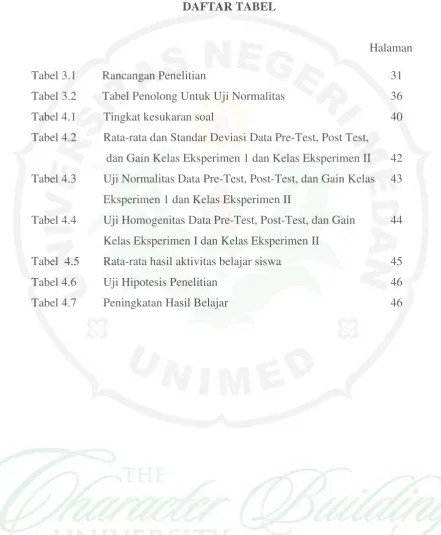 DAFTAR TABEL

Halaman

Tabel 3.1 Rancangan Penelitian 31
Tabel 3.2 Tabel Penolong Untuk Uji Normalitas 36
Tabel 4.1 Tingkat kesukaran soal 40
Tabel 4.2 Rata-rata dan Standar Deviasi Data Pre-Test, Post Test, dan Gain Kelas Eksperimen 1 dan Kelas Eksperimen II 42
Tabel 4.3 Uji Normalitas Data Pre-Test, Post-Test, dan Gain Kelas Eksperimen 1 dan Kelas Eksperimen II 43
Tabel 4.4 Uji Homogenitas Data Pre-Test, Post-Test, dan Gain Kelas Eksperimen I dan Kelas Eksperimen II 44
Tabel 4.5 Rata-rata hasil aktivitas belajar siswa 45
Tabel 4.6 Uji Hipotesis Penelitian 46
Tabel 4.7 Peningkatan Hasil Belajar 46

UNIVERSITAS NEGERI MEDAN

UNIMED

THE Character Building UNIVERSITY